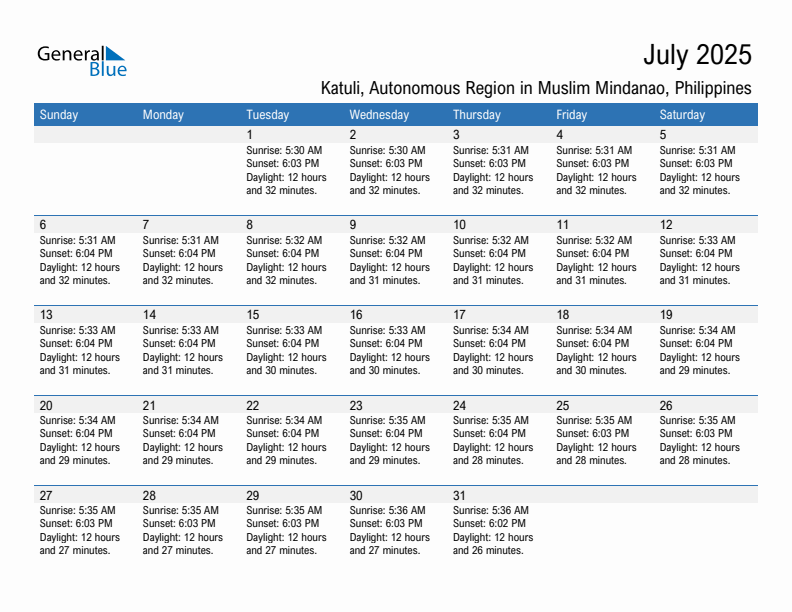 General Blue

July 2025

Katuli, Autonomous Region in Muslim Mindanao, Philippines

| Sunday | Monday | Tuesday | Wednesday | Thursday | Friday | Saturday |
|---|---|---|---|---|---|---|
| | | 1 Sunrise: 5:30 AM Sunset: 6:03 PM Daylight: 12 hours and 32 minutes. | 2 Sunrise: 5:30 AM Sunset: 6:03 PM Daylight: 12 hours and 32 minutes. | 3 Sunrise: 5:31 AM Sunset: 6:03 PM Daylight: 12 hours and 32 minutes. | 4 Sunrise: 5:31 AM Sunset: 6:03 PM Daylight: 12 hours and 32 minutes. | 5 Sunrise: 5:31 AM Sunset: 6:03 PM Daylight: 12 hours and 32 minutes. |
| 6 Sunrise: 5:31 AM Sunset: 6:04 PM Daylight: 12 hours and 32 minutes. | 7 Sunrise: 5:31 AM Sunset: 6:04 PM Daylight: 12 hours and 32 minutes. | 8 Sunrise: 5:32 AM Sunset: 6:04 PM Daylight: 12 hours and 32 minutes. | 9 Sunrise: 5:32 AM Sunset: 6:04 PM Daylight: 12 hours and 31 minutes. | 10 Sunrise: 5:32 AM Sunset: 6:04 PM Daylight: 12 hours and 31 minutes. | 11 Sunrise: 5:32 AM Sunset: 6:04 PM Daylight: 12 hours and 31 minutes. | 12 Sunrise: 5:33 AM Sunset: 6:04 PM Daylight: 12 hours and 31 minutes. |
| 13 Sunrise: 5:33 AM Sunset: 6:04 PM Daylight: 12 hours and 31 minutes. | 14 Sunrise: 5:33 AM Sunset: 6:04 PM Daylight: 12 hours and 31 minutes. | 15 Sunrise: 5:33 AM Sunset: 6:04 PM Daylight: 12 hours and 30 minutes. | 16 Sunrise: 5:33 AM Sunset: 6:04 PM Daylight: 12 hours and 30 minutes. | 17 Sunrise: 5:34 AM Sunset: 6:04 PM Daylight: 12 hours and 30 minutes. | 18 Sunrise: 5:34 AM Sunset: 6:04 PM Daylight: 12 hours and 30 minutes. | 19 Sunrise: 5:34 AM Sunset: 6:04 PM Daylight: 12 hours and 29 minutes. |
| 20 Sunrise: 5:34 AM Sunset: 6:04 PM Daylight: 12 hours and 29 minutes. | 21 Sunrise: 5:34 AM Sunset: 6:04 PM Daylight: 12 hours and 29 minutes. | 22 Sunrise: 5:34 AM Sunset: 6:04 PM Daylight: 12 hours and 29 minutes. | 23 Sunrise: 5:35 AM Sunset: 6:04 PM Daylight: 12 hours and 29 minutes. | 24 Sunrise: 5:35 AM Sunset: 6:04 PM Daylight: 12 hours and 28 minutes. | 25 Sunrise: 5:35 AM Sunset: 6:03 PM Daylight: 12 hours and 28 minutes. | 26 Sunrise: 5:35 AM Sunset: 6:03 PM Daylight: 12 hours and 28 minutes. |
| 27 Sunrise: 5:35 AM Sunset: 6:03 PM Daylight: 12 hours and 27 minutes. | 28 Sunrise: 5:35 AM Sunset: 6:03 PM Daylight: 12 hours and 27 minutes. | 29 Sunrise: 5:35 AM Sunset: 6:03 PM Daylight: 12 hours and 27 minutes. | 30 Sunrise: 5:36 AM Sunset: 6:03 PM Daylight: 12 hours and 27 minutes. | 31 Sunrise: 5:36 AM Sunset: 6:02 PM Daylight: 12 hours and 26 minutes. | | |